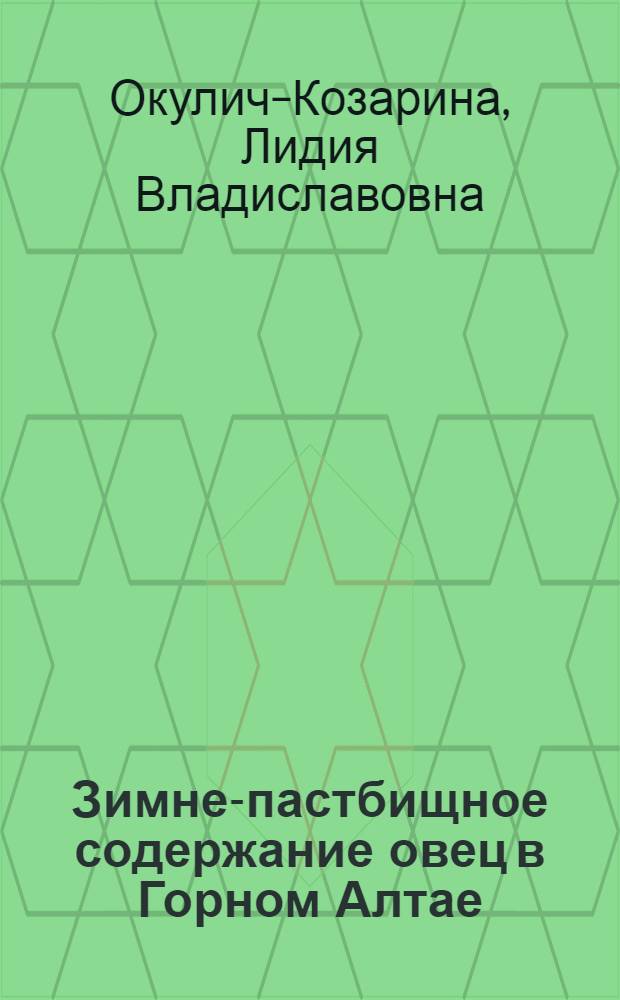 Окулич-Козарина, Лидия Владиславовна

Зимне-пастбищное содержание овец в Горном Алтае